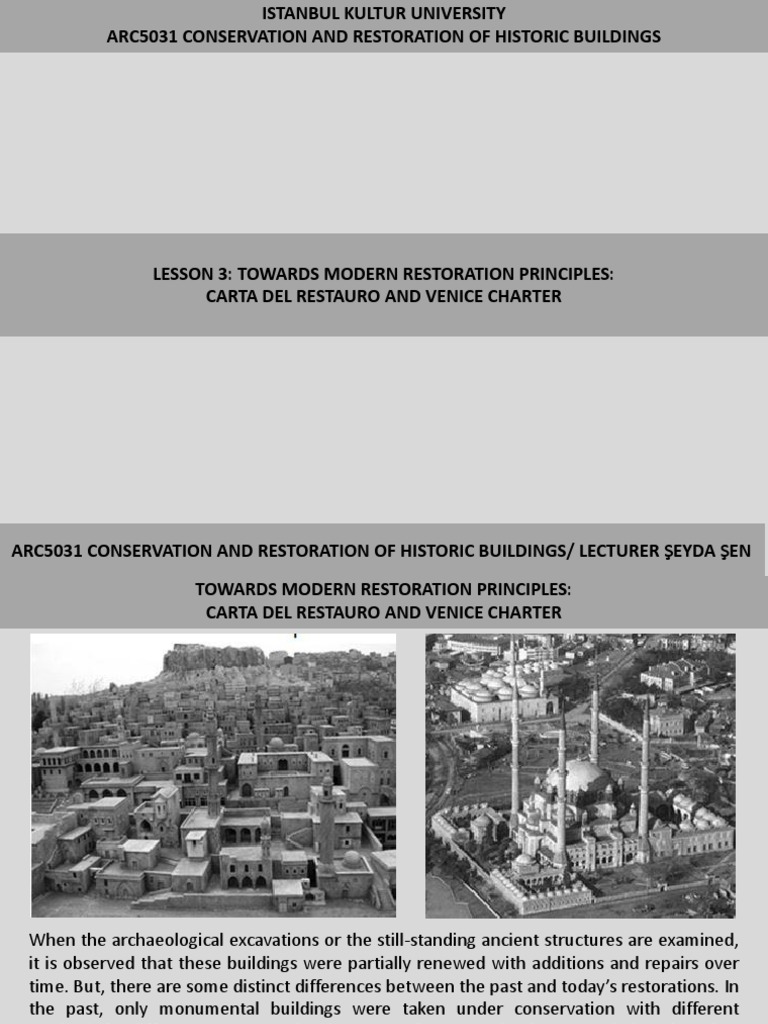 ISTANBUL KULTUR UNIVERSITY
ARC5031 CONSERVATION AND RESTORATION OF HISTORIC BUILDINGS

LESSON 3: TOWARDS MODERN RESTORATION PRINCIPLES:
CARTA DEL RESTAURO AND VENICE CHARTER

ARC5031 CONSERVATION AND RESTORATION OF HISTORIC BUILDINGS/ LECTURER ŞEYDA ŞEN

TOWARDS MODERN RESTORATION PRINCIPLES:
CARTA DEL RESTAURO AND VENICE CHARTER

When the archaeological excavations or the still-standing ancient structures are examined, it is observed that these buildings were partially renewed with additions and repairs over time. But, there are some distinct differences between the past and today's restorations. In the past, only monumental buildings were taken under conservation with different